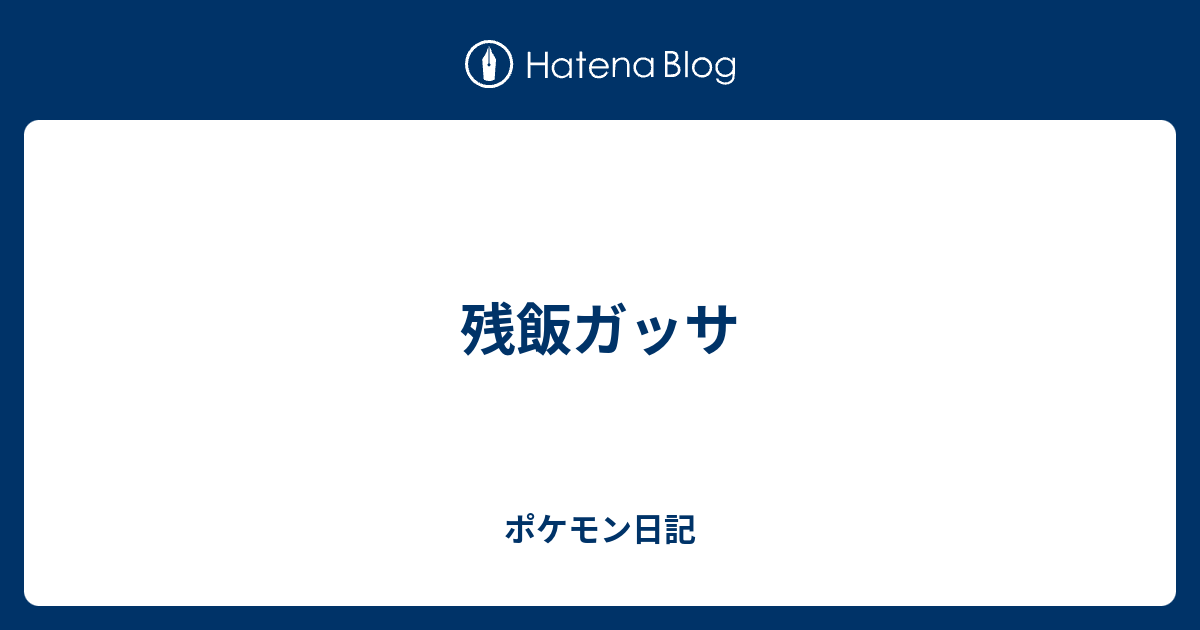 Hatena Blog

残飯ガッサ

ポケモン日記